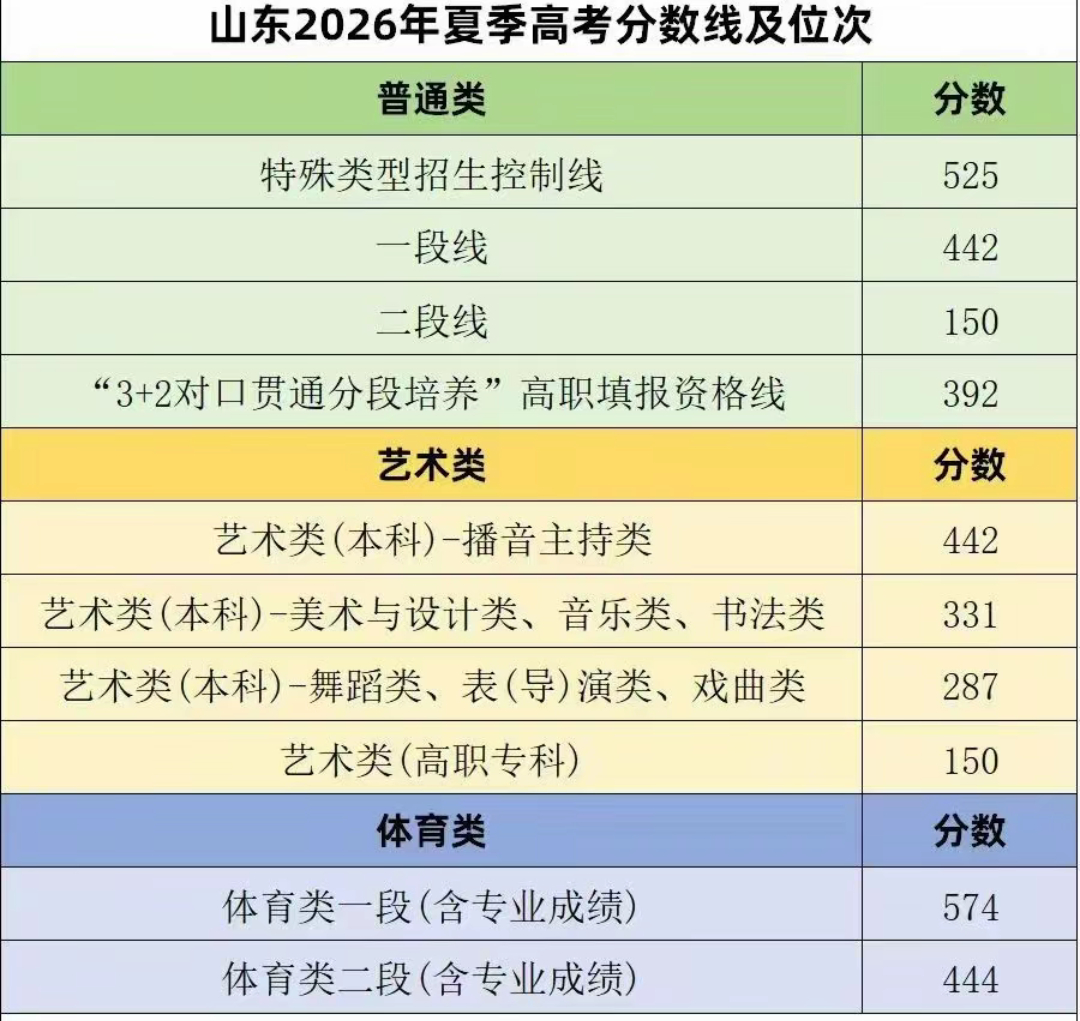 山东2026年夏季高考分数线及位次

| 普通类 | 分数 |
|---|---|
| 特殊类型招生控制线 | 525 |
| 一段线 | 442 |
| 二段线 | 150 |
| “3+2对口贯通分段培养”高职填报资格线 | 392 |
| 艺术类 | 分数 |
| 艺术类(本科)-播音主持类 | 442 |
| 艺术类(本科)-美术与设计类、音乐类、书法类 | 331 |
| 艺术类(本科)-舞蹈类、表(导)演类、戏曲类 | 287 |
| 艺术类(高职专科) | 150 |
| 体育类 | 分数 |
| 体育类一段(含专业成绩) | 574 |
| 体育类二段(含专业成绩) | 444 |